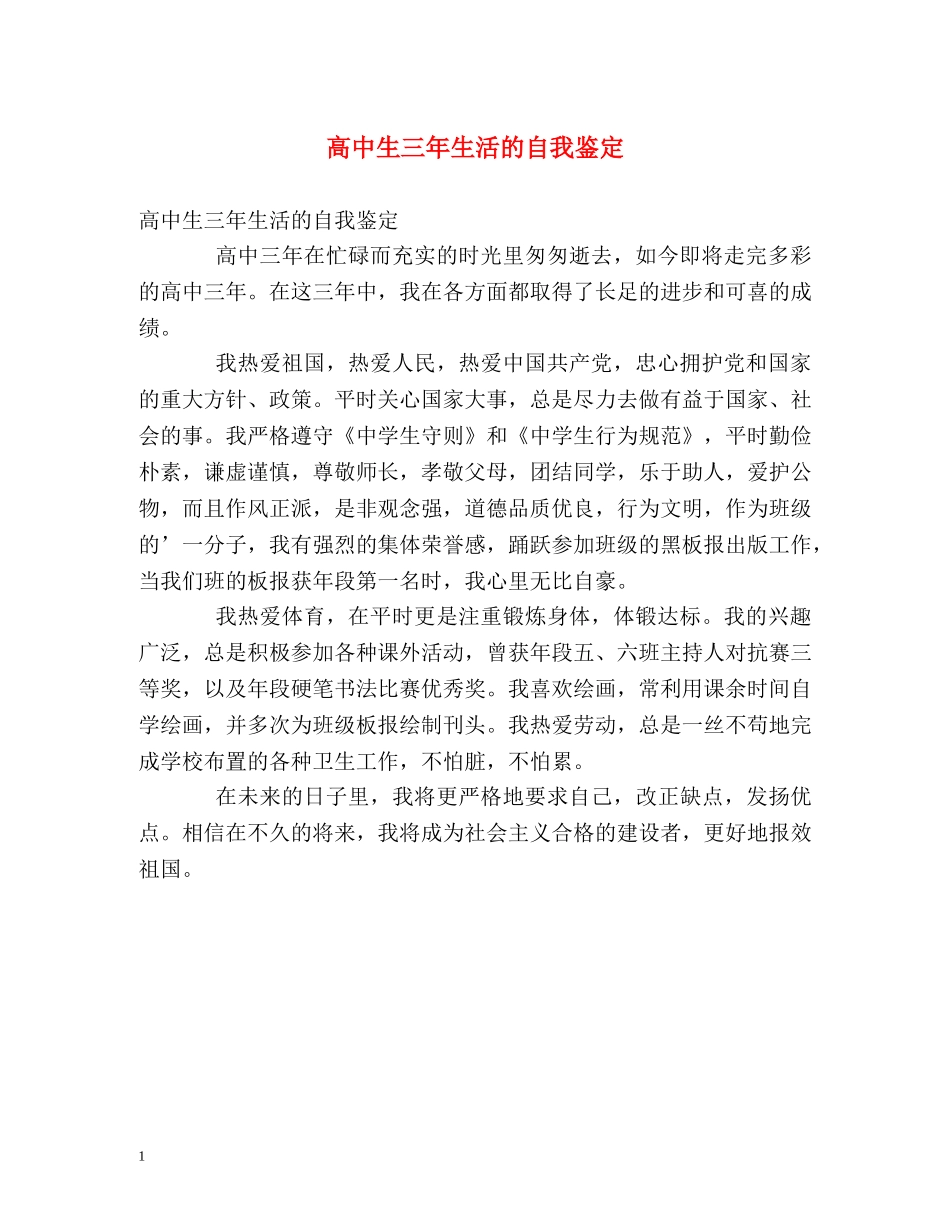 高中生三年生活的自我鉴定

高中生三年生活的自我鉴定

高中三年在忙碌而充实的时光里匆匆逝去，如今即将走完多彩的高中三年。在这三年中，我在各方面都取得了长足的进步和可喜的成绩。

我热爱祖国，热爱人民，热爱中国共产党，忠心拥护党和国家的重大方针、政策。平时关心国家大事，总是尽力去做有益于国家、社会的事。我严格遵守《中学生守则》和《中学生行为规范》，平时勤俭朴素，谦虚谨慎，尊敬师长，孝敬父母，团结同学，乐于助人，爱护公物，而且作风正派，是非观念强，道德品质优良，行为文明，作为班级的’一分子，我有强烈的集体荣誉感，踊跃参加班级的黑板报出版工作，当我们班的板报获年段第一名时，我心里无比自豪。

我热爱体育，在平时更是注重锻炼身体，体锻达标。我的兴趣广泛，总是积极参加各种课外活动，曾获年段五、六班主持人对抗赛三等奖，以及年段硬笔书法比赛优秀奖。我喜欢绘画，常利用课余时间自学绘画，并多次为班级板报绘制刊头。我热爱劳动，总是一丝不苟地完成学校布置的各种卫生工作，不怕脏，不怕累。

在未来的日子里，我将更严格地要求自己，改正缺点，发扬优点。相信在不久的将来，我将成为社会主义合格的建设者，更好地报效祖国。

1